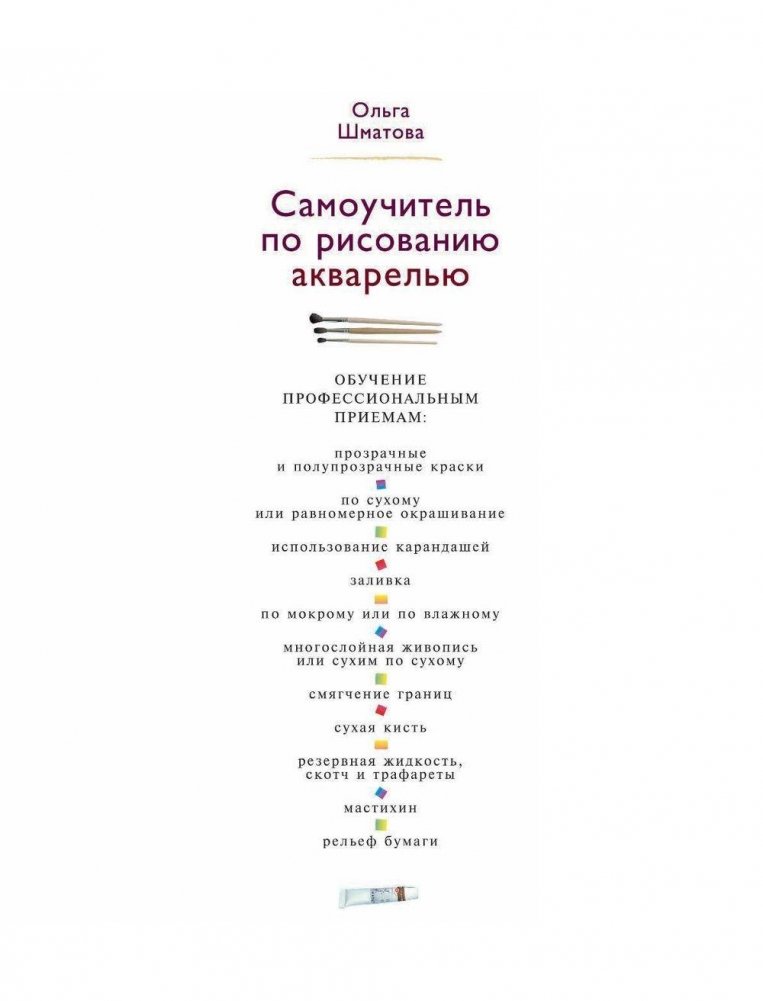 Ольга Шматова

Самоучитель по рисованию акварелью

ОБУЧЕНИЕ ПРОФЕССИОНАЛЬНЫМ ПРИЕМАМ:

прозрачные и полупрозрачные краски

по сухому или равномерное окрашивание

использование карандашей

заливка

по мокрому или по влажному

многослойная живопись или сухим по сухому

смягчение границ

сухая кисть

резервная жидкость, скотч и трафареты

мастихин

рельеф бумаги